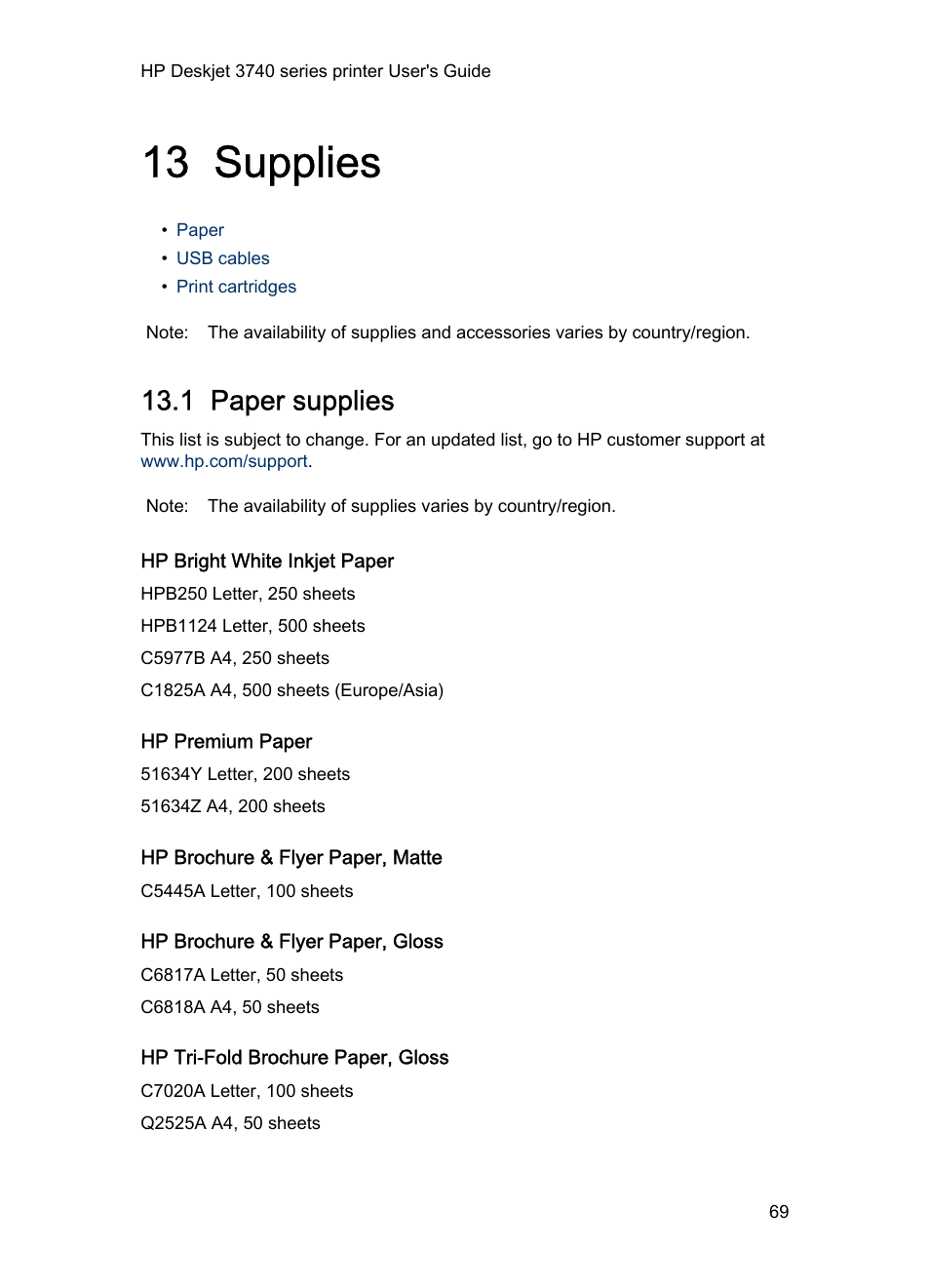 HP Deskjet 3740 series printer User's Guide

13 Supplies

• Paper
• USB cables
• Print cartridges

Note: The availability of supplies and accessories varies by country/region.

13.1 Paper supplies

This list is subject to change. For an updated list, go to HP customer support at www.hp.com/support.

Note: The availability of supplies varies by country/region.

HP Bright White Inkjet Paper

HPB250 Letter, 250 sheets

HPB1124 Letter, 500 sheets

C5977B A4, 250 sheets

C1825A A4, 500 sheets (Europe/Asia)

HP Premium Paper

51634Y Letter, 200 sheets

51634Z A4, 200 sheets

HP Brochure & Flyer Paper, Matte

C5445A Letter, 100 sheets

HP Brochure & Flyer Paper, Gloss

C6817A Letter, 50 sheets

C6818A A4, 50 sheets

HP Tri-Fold Brochure Paper, Gloss

C7020A Letter, 100 sheets

Q2525A A4, 50 sheets

69